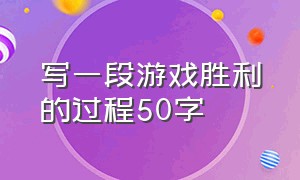 写一段游戏胜利的过程50字